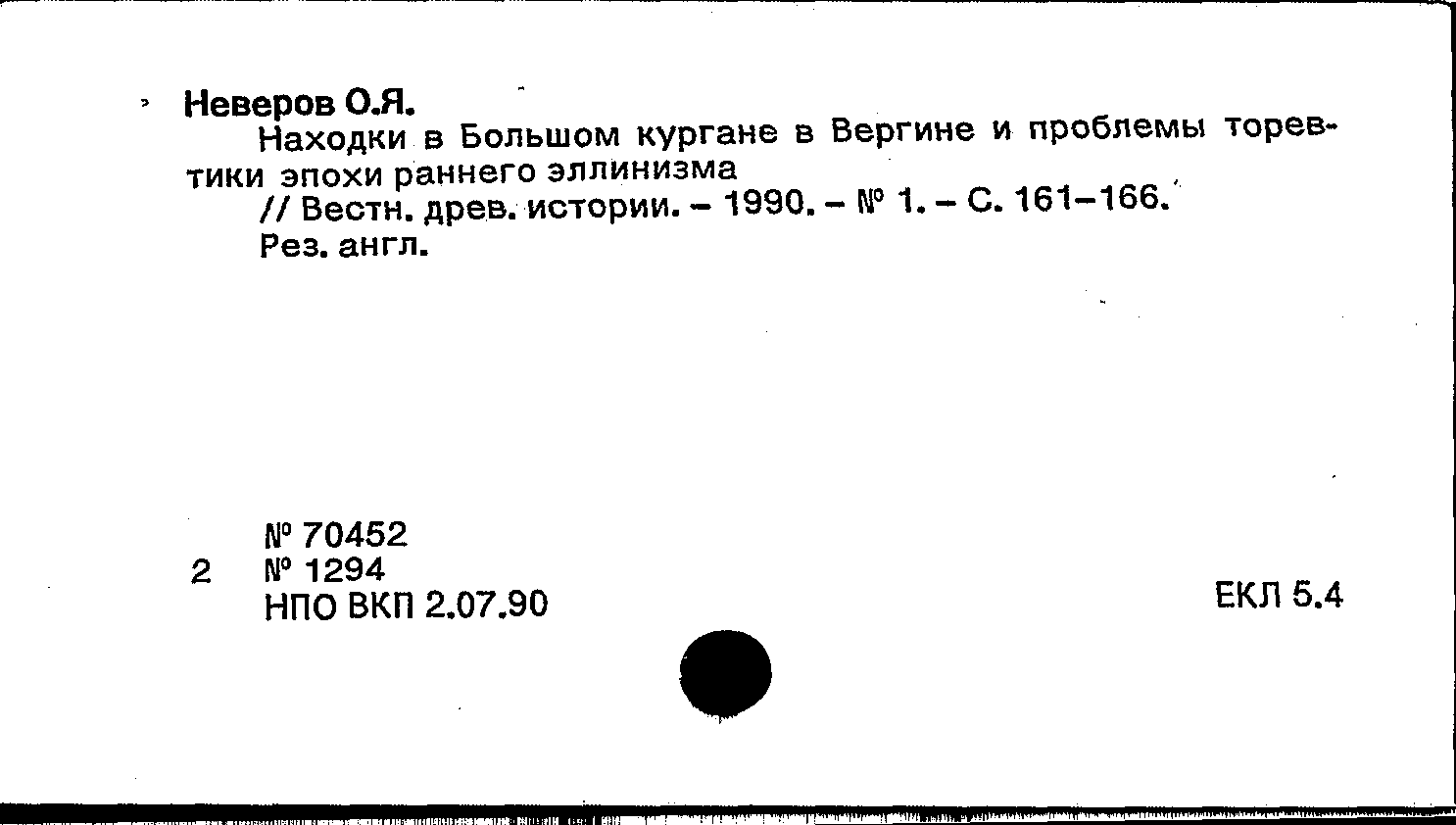 Неверов О.Я.

Находки в Большом кургане в Вергине и проблемы торевтики эпохи раннего эллинизма

// Вестн. древ. истории. – 1990. – № 1. – С. 161–166.

Рез. англ.

№ 70452

2 № 1294

НПО ВКП 2.07.90

ЕКЛ 5.4